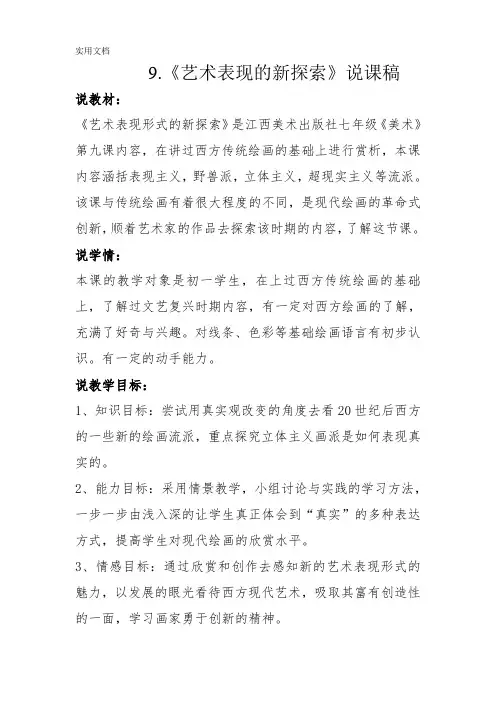 实用文档

9.《艺术表现的新探索》说课稿

说教材：

《艺术表现形式的新探索》是江西美术出版社七年级《美术》第九课内容，在讲过西方传统绘画的基础上进行赏析，本课内容涵括表现主义，野兽派，立体主义，超现实主义等流派。该课与传统绘画有着很大程度的不同，是现代绘画的革命式创新，顺着艺术家的作品去探索该时期的内容，了解这节课。

说学情：

本课的教学对象是初一学生，在上过西方传统绘画的基础上，了解过文艺复兴时期内容，有一定对西方绘画的了解，充满了好奇与兴趣。对线条、色彩等基础绘画语言有初步认识。有一定的动手能力。

说教学目标：

1、知识目标：尝试用真实观改变的角度去看20世纪后西方的一些新的绘画流派，重点探究立体主义画派是如何表现真实的。

2、能力目标：采用情景教学，小组讨论与实践的学习方法，一步一步由浅入深的让学生真正体会到“真实”的多种表达方式，提高学生对现代绘画的欣赏水平。

3、情感目标：通过欣赏和创作去感知新的艺术表现形式的魅力，以发展的眼光看待西方现代艺术，吸取其富有创造性的一面，学习画家勇于创新的精神。